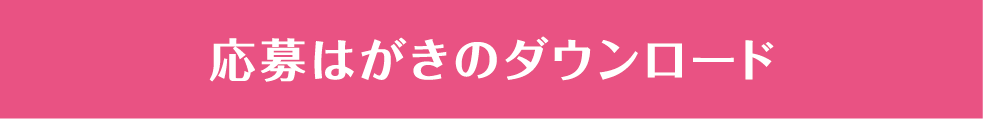 応募はがきのダウンロード